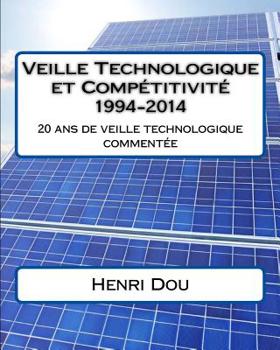 Veille Technologique et Compétitivité 1994-2014

20 ans de veille technologique commentée

Henri Dou